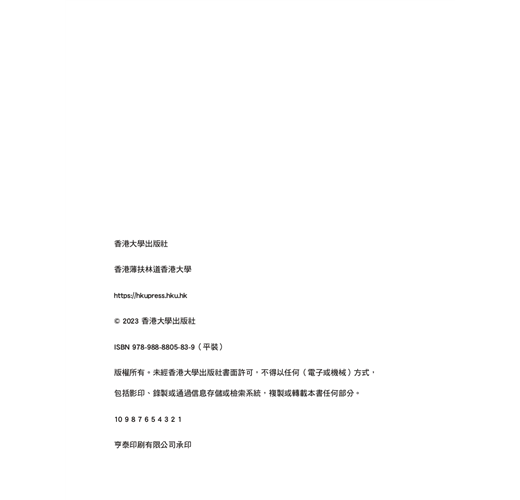 香港大學出版社

香港薄扶林道香港大學

https://hkupress.hku.hk

© 2023 香港大學出版社

ISBN 978-988-8805-83-9（平裝）

版權所有。未經香港大學出版社書面許可，不得以任何（電子或機械）方式，包括影印、錄製或通過信息存儲或檢索系統，複製或轉載本書任何部分。

10 9 8 7 6 5 4 3 2 1

亨泰印刷有限公司承印